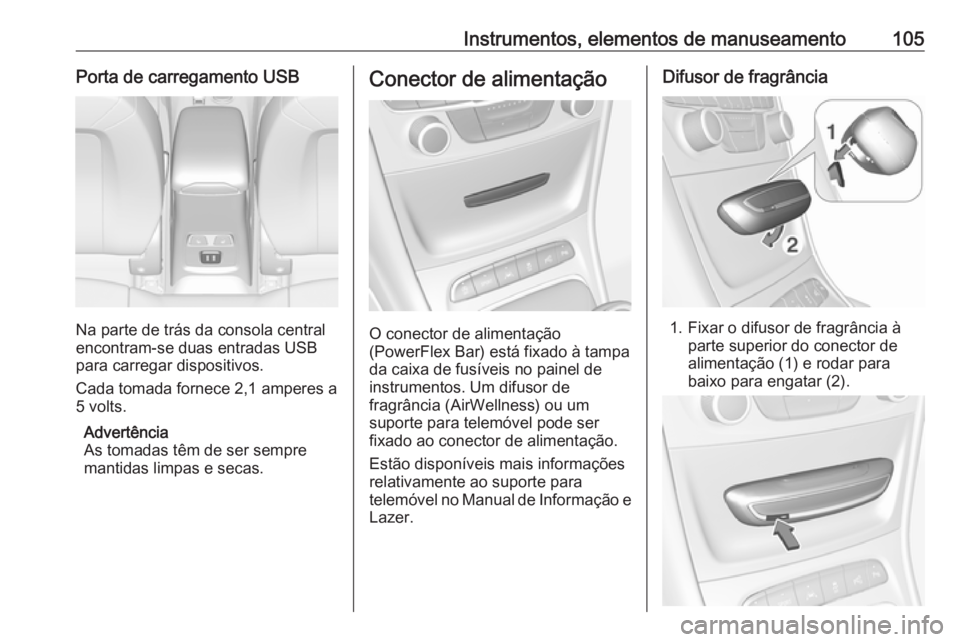 Instrumentos, elementos de manuseamento 105

Porta de carregamento USB

Na parte de trás da consola central encontram-se duas entradas USB para carregar dispositivos.

Cada tomada fornece 2,1 amperes a 5 volts.

Advertência
As tomadas têm de ser sempre mantidas limpas e secas.

Conector de alimentação

O conector de alimentação (PowerFlex Bar) está fixado à tampa da caixa de fusíveis no painel de instrumentos. Um difusor de fragrância (AirWellness) ou um suporte para telemóvel pode ser fixado ao conector de alimentação.

Estão disponíveis mais informações relativamente ao suporte para telemóvel no Manual de Informação e Lazer.

Difusor de fragrância

1

2

1. Fixar o difusor de fragrância à parte superior do conector de alimentação (1) e rodar para baixo para engatar (2).

carmanualsonline.info